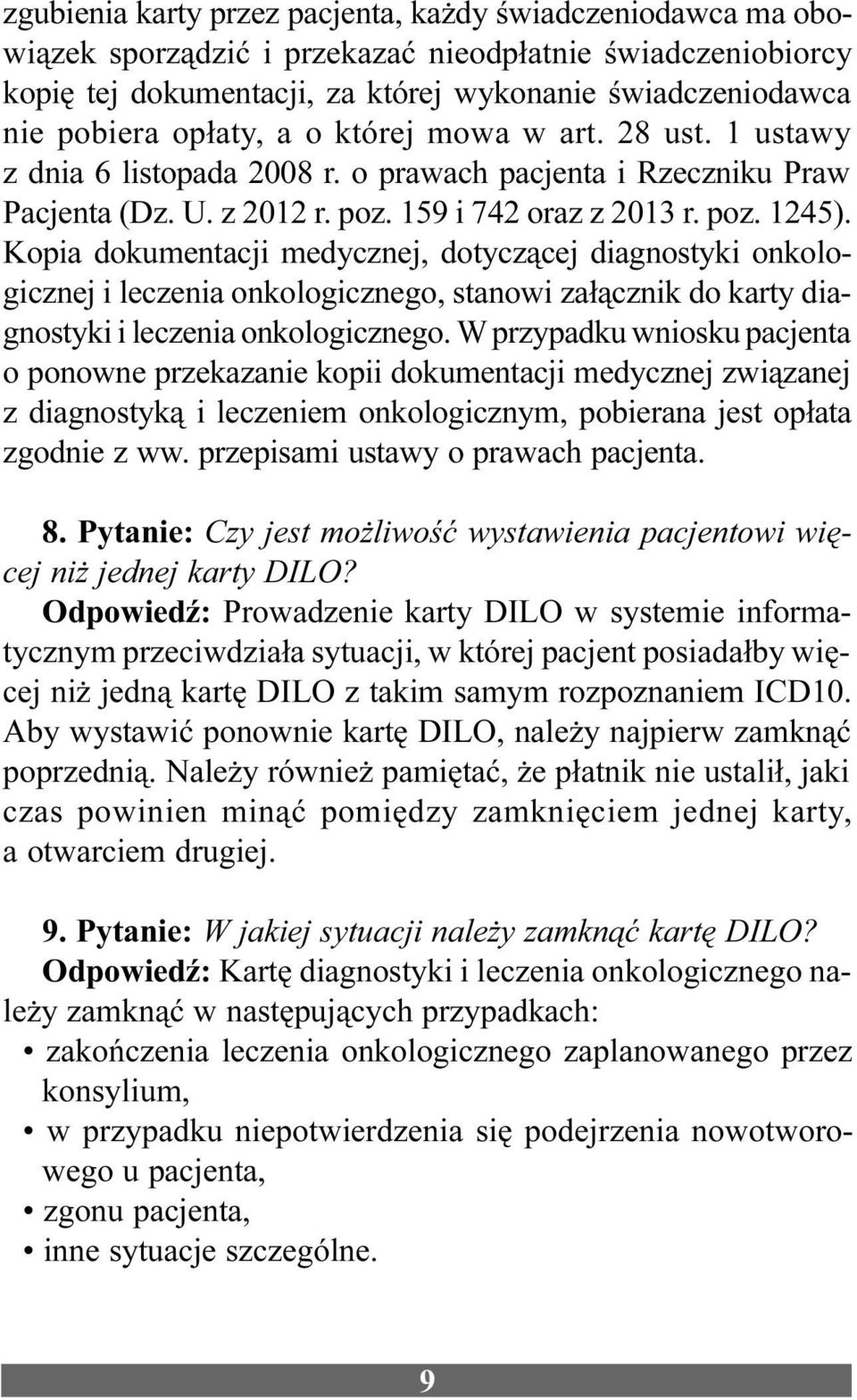 zgubienia karty przez pacjenta, każdy świadczeniodawca ma obowiązek sporządzić i przekazać nieodpłatnie świadczeniobiorcy kopię tej dokumentacji, za której wykonanie świadczeniodawca nie pobiera opłaty, a o której mowa w art. 28 ust. 1 ustawy z dnia 6 listopada 2008 r. o prawach pacjenta i Rzeczniku Praw Pacjenta (Dz. U. z 2012 r. poz. 159 i 742 oraz z 2013 r. poz. 1245). Kopia dokumentacji medycznej, dotyczącej diagnostyki onkologicznej i leczenia onkologicznego, stanowi załącznik do karty diagnostyki i leczenia onkologicznego. W przypadku wniosku pacjenta o ponowne przekazanie kopii dokumentacji medycznej związanej z diagnostyką i leczeniem onkologicznym, pobierana jest opłata zgodnie z ww. przepisami ustawy o prawach pacjenta.

8. Pytanie: Czy jest możliwość wystawienia pacjentowi więcej niż jednej karty DILO?
Odpowiedź: Prowadzenie karty DILO w systemie informatycznym przeciwdziała sytuacji, w której pacjent posiadałby więcej niż jedną kartę DILO z takim samym rozpoznaniem ICD10. Aby wystawić ponownie kartę DILO, należy najpierw zamknąć poprzednią. Należy również pamiętać, że płatnik nie ustalił, jaki czas powinien minąć pomiędzy zamknięciem jednej karty, a otwarciem drugiej.

9. Pytanie: W jakiej sytuacji należy zamknąć kartę DILO?
Odpowiedź: Kartę diagnostyki i leczenia onkologicznego należy zamknąć w następujących przypadkach:
• zakończenia leczenia onkologicznego zaplanowanego przez konsylium,
• w przypadku niepotwierdzenia się podejrzenia nowotworowego u pacjenta,
• zgonu pacjenta,
• inne sytuacje szczególne.

9